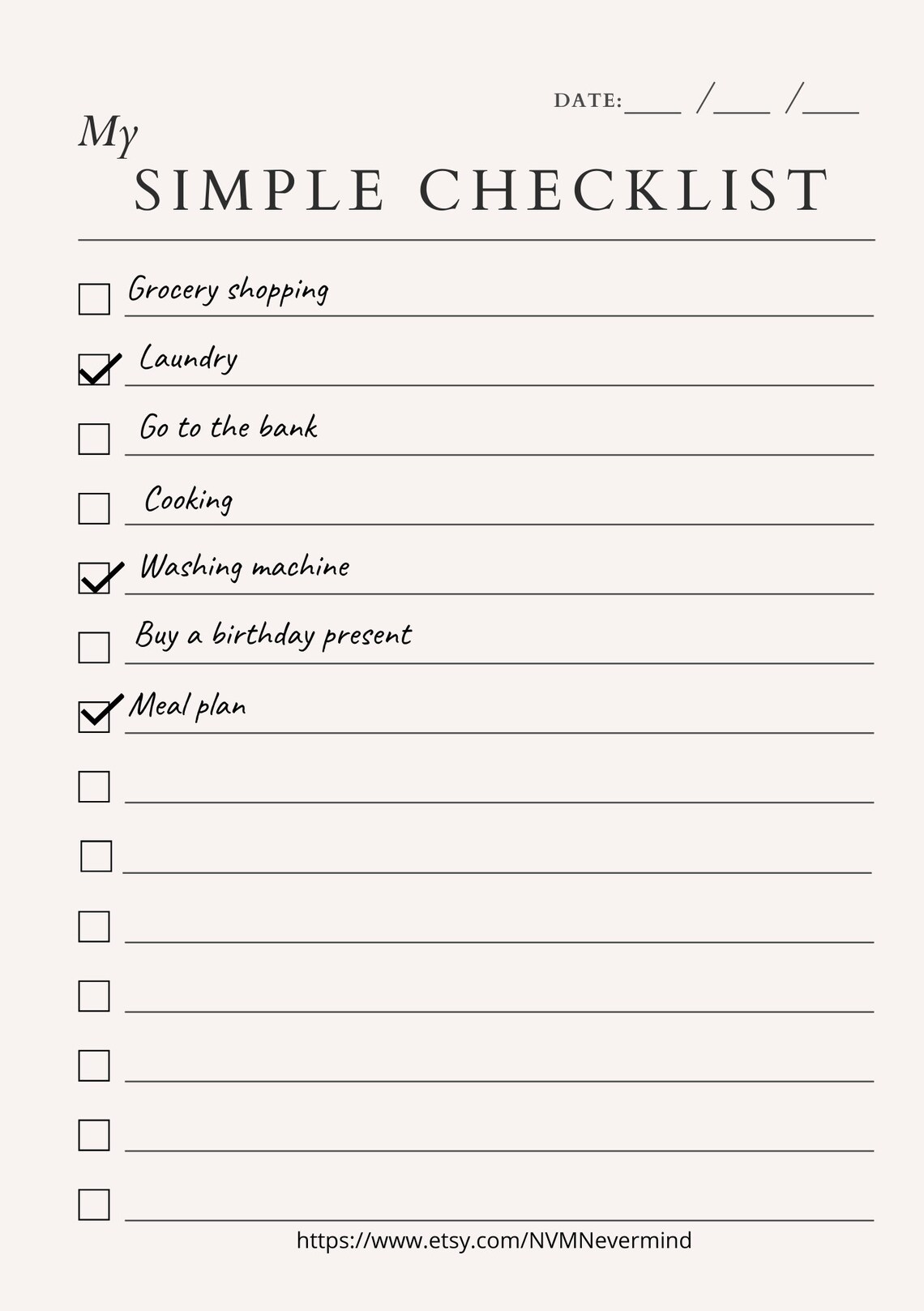 DATE:____ /____ /____

My
SIMPLE CHECKLIST

☐ Grocery shopping
☑ Laundry
☐ Go to the bank
☐ Cooking
☑ Washing machine
☐ Buy a birthday present
☑ Meal plan
☐
☐
☐
☐
☐
☐
☐

https://www.etsy.com/NVMNevermind